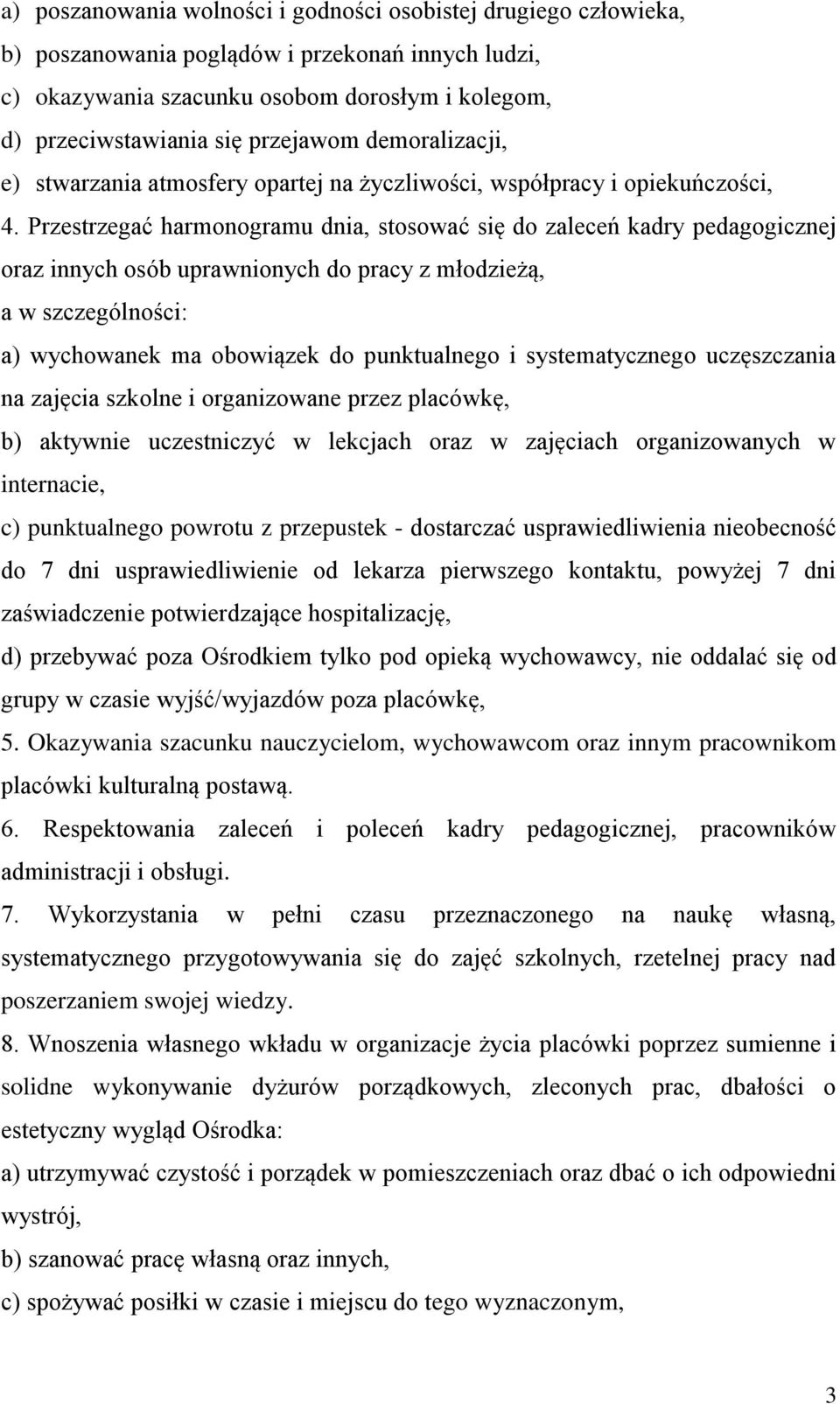 a) poszanowania wolności i godności osobistej drugiego człowieka,
b) poszanowania poglądów i przekonań innych ludzi,
c) okazywania szacunku osobom dorosłym i kolegom,
d) przeciwstawiania się przejawom demoralizacji,
e) stwarzania atmosfery opartej na życzliwości, współpracy i opiekuńczości,

4. Przestrzegać harmonogramu dnia, stosować się do zaleceń kadry pedagogicznej oraz innych osób uprawnionych do pracy z młodzieżą,
a w szczególności:
a) wychowanek ma obowiązek do punktualnego i systematycznego uczęszczania na zajęcia szkolne i organizowane przez placówkę,
b) aktywnie uczestniczyć w lekcjach oraz w zajęciach organizowanych w internacie,
c) punktualnego powrotu z przepustek - dostarczać usprawiedliwienia nieobecność do 7 dni usprawiedliwienie od lekarza pierwszego kontaktu, powyżej 7 dni zaświadczenie potwierdzające hospitalizację,
d) przebywać poza Ośrodkiem tylko pod opieką wychowawcy, nie oddalać się od grupy w czasie wyjść/wyjazdów poza placówkę,

5. Okazywania szacunku nauczycielom, wychowawcom oraz innym pracownikom placówki kulturalną postawą.

6. Respektowania zaleceń i poleceń kadry pedagogicznej, pracowników administracji i obsługi.

7. Wykorzystania w pełni czasu przeznaczonego na naukę własną, systematycznego przygotowywania się do zajęć szkolnych, rzetelnej pracy nad poszerzaniem swojej wiedzy.

8. Wnoszenia własnego wkładu w organizacje życia placówki poprzez sumienne i solidne wykonywanie dyżurów porządkowych, zleconych prac, dbałości o estetyczny wygląd Ośrodka:
a) utrzymywać czystość i porządek w pomieszczeniach oraz dbać o ich odpowiedni wystrój,
b) szanować pracę własną oraz innych,
c) spożywać posiłki w czasie i miejscu do tego wyznaczonym,

3